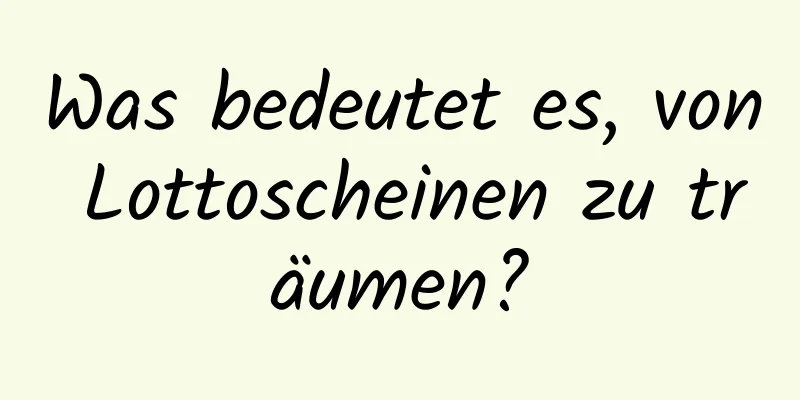 Was bedeutet es, von Lottoscheinen zu träumen?